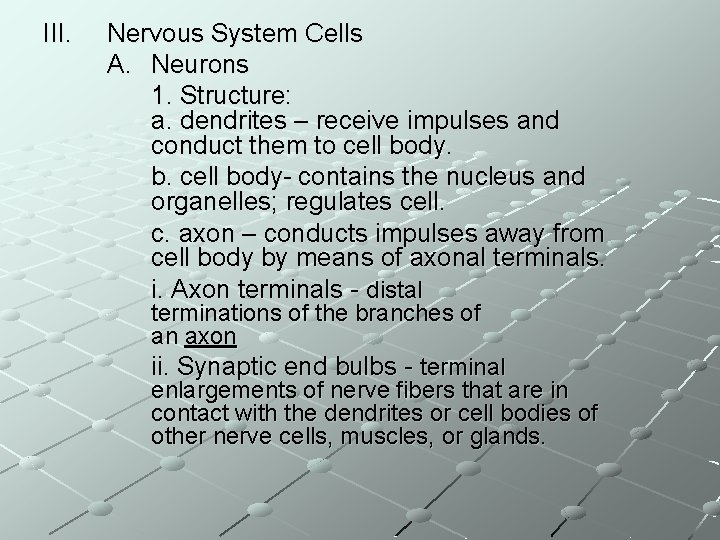 III. Nervous System Cells

A. Neurons

1. Structure:
a. dendrites – receive impulses and conduct them to cell body.

b. cell body- contains the nucleus and organelles; regulates cell.

c. axon – conducts impulses away from cell body by means of axonal terminals.

i. Axon terminals - distal terminations of the branches of an axon

ii. Synaptic end bulbs - terminal enlargements of nerve fibers that are in contact with the dendrites or cell bodies of other nerve cells, muscles, or glands.